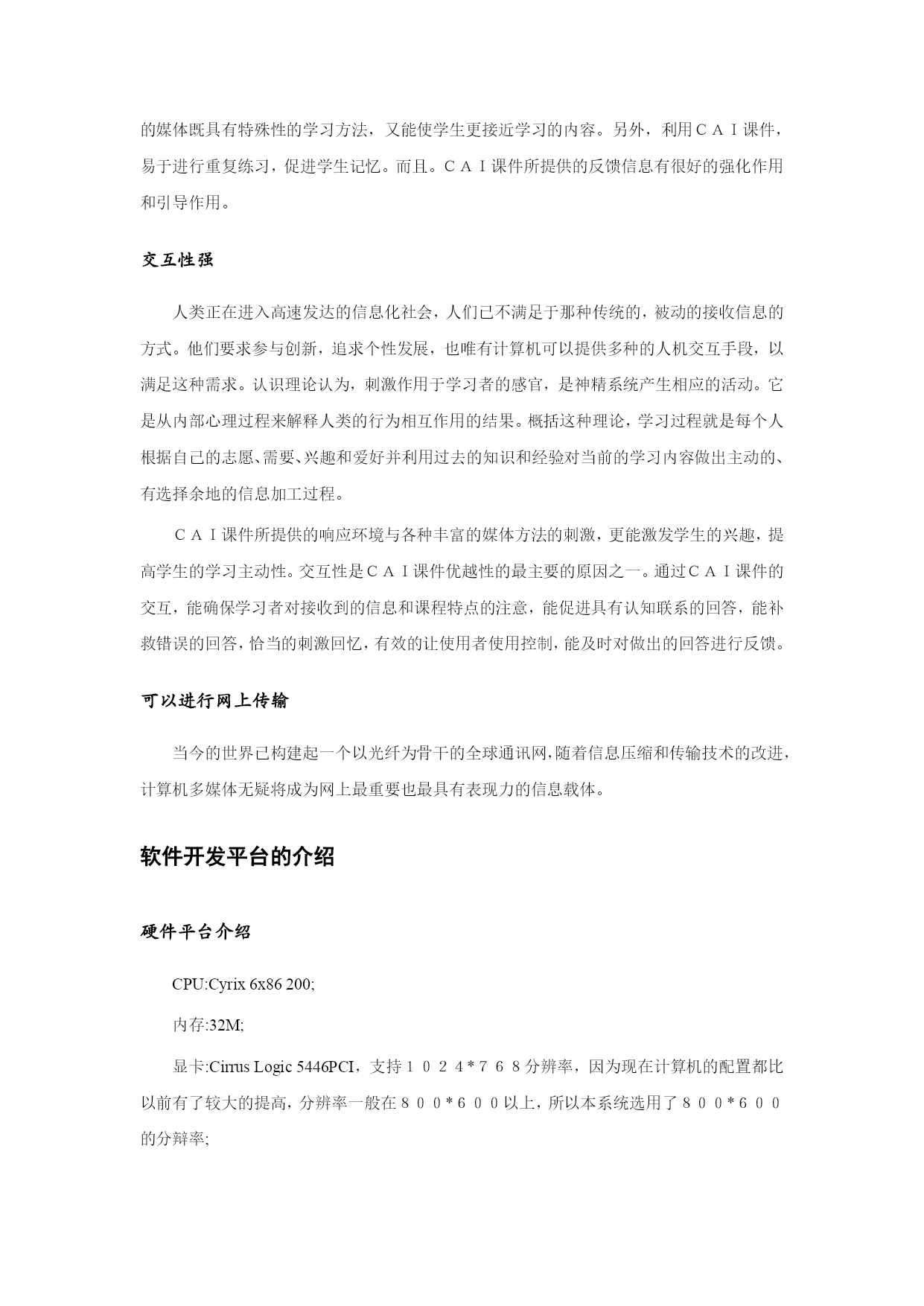 的媒体既具有特殊性的学习方法，又能使学生更接近学习的内容。另外，利用ＣＡＩ课件，易于进行重复练习，促进学生记忆。而且。ＣＡＩ课件所提供的反馈信息有很好的强化作用和引导作用。

交互性强

人类正在进入高速发达的信息化社会，人们已不满足于那种传统的，被动的接收信息的方式。他们要求参与创新，追求个性发展，也唯有计算机可以提供多种的人机交互手段，以满足这种需求。认识理论认为，刺激作用于学习者的感官，是神精系统产生相应的活动。它是从内部心理过程来解释人类的行为相互作用的结果。概括这种理论，学习过程就是每个人根据自己的志愿、需要、兴趣和爱好并利用过去的知识和经验对当前的学习内容做出主动的、有选择余地的信息加工过程。

ＣＡＩ课件所提供的响应环境与各种丰富的媒体方法的刺激，更能激发学生的兴趣，提高学生的学习主动性。交互性是ＣＡＩ课件优越性的最主要的原因之一。通过ＣＡＩ课件的交互，能确保学习者对接收到的信息和课程特点的注意，能促进具有认知联系的回答，能补救错误的回答，恰当的刺激回忆，有效的让使用者使用控制，能及时对做出的回答进行反馈。

可以进行网上传输

当今的世界已构建起一个以光纤为骨干的全球通讯网，随着信息压缩和传输技术的改进，计算机多媒体无疑将成为网上最重要也最具有表现力的信息载体。

软件开发平台的介绍

硬件平台介绍

CPU:Cyrix 6x86 200;

内存:32M;

显卡:Cirrus Logic 5446PCI，支持１０２４*７６８分辨率，因为现在计算机的配置都比以前有了较大的提高，分辨率一般在８００*６００以上，所以本系统选用了８００*６００的分辩率;